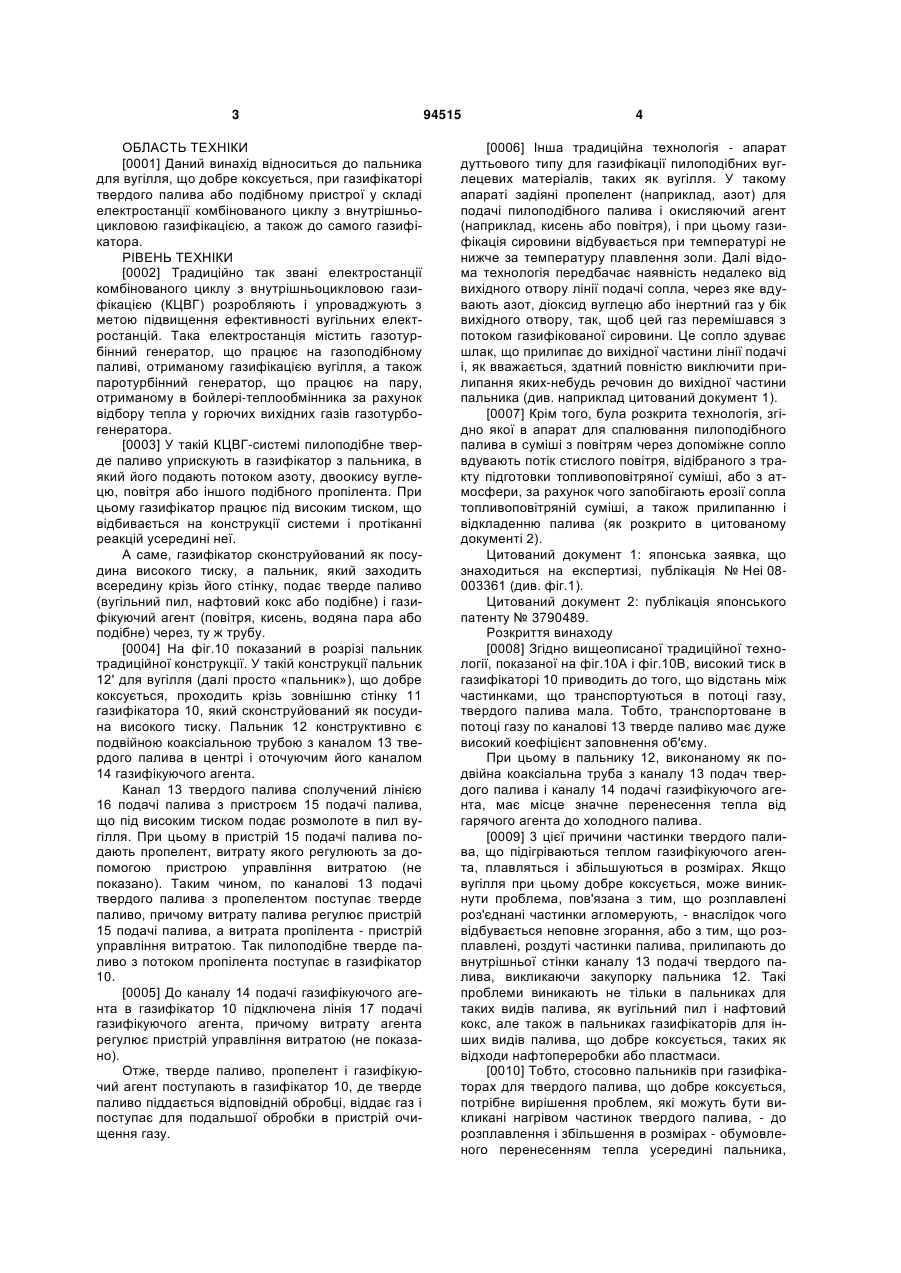 3 94515 4

ОБЛАСТЬ ТЕХНІКИ

[0001] Даний винахід відноситься до пальника для вугілля, що добре коксується, при газифікаторі твердого палива або подібному пристрої у складі електростанції комбінованого циклу з внутрішньоцикловою газифікацією, а також до самого газифікатора.

РІВЕНЬ ТЕХНІКИ

[0002] Традиційно так звані електростанції комбінованого циклу з внутрішньоцикловою газифікацією (КЦВГ) розробляють і упроваджують з метою підвищення ефективності вугільних електростанцій. Така електростанція містить газотурбінний генератор, що працює на газоподібному паливі, отриманому газифікацією вугілля, а також паротурбінний генератор, що працює на пару, отриманому в бойлері-теплообмінника за рахунок відбору тепла у горючих вихідних газів газотурбогенератора.

[0003] У такій КЦВГ-системі пилоподібне тверде паливо уприскують в газифікатор з пальника, в який його подають потоком азоту, двоокису вуглецю, повітря або іншого подібного пропілента. При цьому газифікатор працює під високим тиском, що відбивається на конструкції системи і протіканні реакцій усередині неї.

А саме, газифікатор сконструйований як посудина високого тиску, а пальник, який заходить всередину крізь його стінку, подає тверде паливо (вугільний пил, нафтовий кокс або подібне) і газифікуючий агент (повітря, кисень, водяна пара або подібне) через, ту ж трубу.

[0004] На фіг.10 показаний в розрізі пальник традиційної конструкції. У такій конструкції пальник 12' для вугілля (далі просто «пальник»), що добре коксується, проходить крізь зовнішню стінку 11 газифікатора 10, який сконструйований як посудина високого тиску. Пальник 12 конструктивно є подвійною коаксіальною трубою з каналом 13 твердого палива в центрі і оточуючим його каналом 14 газифікуючого агента.

Канал 13 твердого палива сполучений лінією 16 подачі палива з пристроєм 15 подачі палива, що під високим тиском подає розмолоте в пил вугілля. При цьому в пристрій 15 подачі палива подають пропелент, витрату якого регулюють за допомогою пристрою управління витратою (не показано). Таким чином, по каналові 13 подачі твердого палива з пропелентом поступає тверде паливо, причому витрату палива регулює пристрій 15 подачі палива, а витрата пропілента - пристрій управління витратою. Так пилоподібне тверде паливо з потоком пропілента поступає в газифікатор 10.

[0005] До каналу 14 подачі газифікуючого агента в газифікатор 10 підключена лінія 17 подачі газифікуючого агента, причому витрату агента регулює пристрій управління витратою (не показано).

Отже, тверде паливо, пропелент і газифікуючий агент поступають в газифікатор 10, де тверде паливо піддається відповідній обробці, віддає газ і поступає для подальшої обробки в пристрій очищення газу.

[0006] Інша традиційна технологія - апарат дуттьового типу для газифікації пилоподібних вуглецевих матеріалів, таких як вугілля. У такому апараті задіяні пропелент (наприклад, азот) для подачі пилоподібного палива і окисляючий агент (наприклад, кисень або повітря), і при цьому газифікація сировини відбувається при температурі не нижче за температуру плавлення золи. Далі відома технологія передбачає наявність недалеко від вихідного отвору лінії подачі сопла, через яке вдувають азот, діоксид вуглецю або інертний газ у бік вихідного отвору, так, щоб цей газ перемішався з потоком газифікованої сировини. Це сопло здуває шлак, що прилипає до вихідної частини лінії подачі і, як вважається, здатний повністю виключити прилипання яких-небудь речовин до вихідної частини пальника (див. наприклад цитований документ 1).

[0007] Крім того, була розкрита технологія, згідно якої в апарат для спалювання пилоподібного палива в суміші з повітрям через допоміжне сопло вдувають потік стислого повітря, відібраного з тракту підготовки топливоповітряної суміші, або з атмосфери, за рахунок чого запобігають ерозії сопла топливоповітряній суміші, а також прилипанню і відкладенню палива (як розкрито в цитованому документі 2).

Цитований документ 1: японська заявка, що знаходиться на експертизі, публікація № Hei 08-003361 (див. фіг.1).

Цитований документ 2: публікація японського патенту № 3790489.

Розкриття винаходу

[0008] Згідно вищеописаної традиційної технології, показаної на фіг.10А і фіг.10В, високий тиск в газифікаторі 10 приводить до того, що відстань між частинками, що транспортуються в потоці газу, твердого палива мала. Тобто, транспортоване в потоці газу по каналові 13 тверде паливо має дуже високий коефіцієнт заповнення об'єму.

При цьому в пальнику 12, виконаному як подвійна коаксіальна труба з каналу 13 подач твердого палива і каналу 14 подачі газифікуючого агента, має місце значне перенесення тепла від гарячого агента до холодного палива.

[0009] З цієї причини частинки твердого палива, що підігріваються теплом газифікуючого агента, плавляться і збільшуються в розмірах. Якщо вугілля при цьому добре коксується, може виникнути проблема, пов'язана з тим, що розплавлені роз'єднані частинки агломерують, - внаслідок чого відбувається неповне згорання, або з тим, що розплавлені, роздуті частинки палива, прилипають до внутрішньої стінки каналу 13 подачі твердого палива, викликаючи закупорку пальника 12. Такі проблеми виникають не тільки в пальниках для таких видів палива, як вугільний пил і нафтовий кокс, але також в пальниках газифікаторів для інших видів палива, що добре коксується, таких як відходи нафтопереробки або пластмаси.

[0010] Тобто, стосовно пальників при газифікаторах для твердого палива, що добре коксується, потрібне вирішення проблем, які можуть бути викликані нагрівом частинок твердого палива, - до розплавлення і збільшення в розмірах - обумовленого перенесенням тепла усередині пальника,